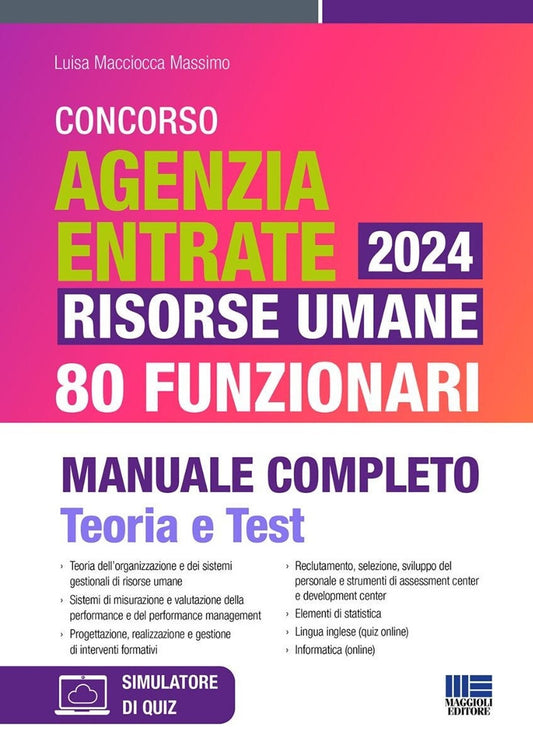 Luisa Macciocca Massimo

CONCORSO
AGENZIA ENTRATE 2024
RISORSE UMANE
80 FUNZIONARI

MANUALE COMPLETO
Teoria e Test

› Teoria dell'organizzazione e dei sistemi gestionali di risorse umane
› Sistemi di misurazione e valutazione della performance e del performance management
› Progettazione, realizzazione e gestione di interventi formativi

› Reclutamento, selezione, sviluppo del personale e strumenti di assessment center e development center
› Elementi di statistica
› Lingua inglese (quiz online)
› Informatica (online)

SIMULATORE DI QUIZ

MAGGIOLI EDITORE